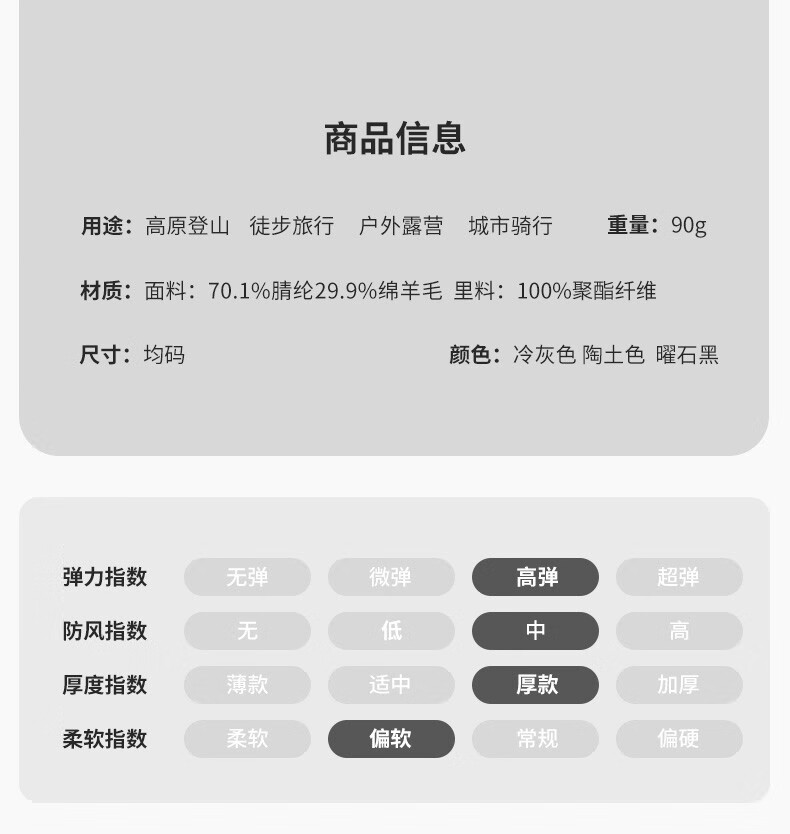 商品信息

用途：高原登山 徒步旅行 户外露营 城市骑行 重量：90g

材质：面料：70.1%腈纶29.9%绵羊毛 里料：100%聚酯纤维

尺寸：均码 颜色：冷灰色 陶土色 曜石黑

| 弹力指数 | 无弹 | 微弹 | 高弹 | 超弹 |
|---|---|---|---|---|
| 防风指数 | 无 | 低 | 中 | 高 |
| 厚度指数 | 薄款 | 适中 | 厚款 | 加厚 |
| 柔软指数 | 柔软 | 偏软 | 常规 | 偏硬 |